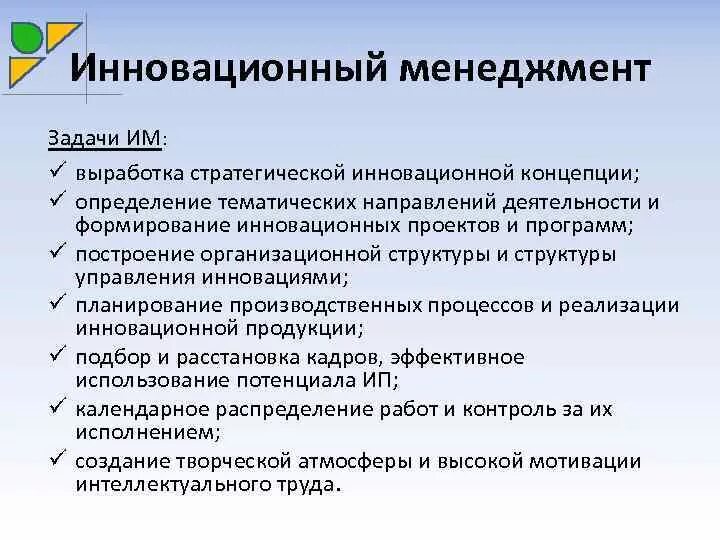 Инновационный менеджмент

Задачи ИМ:

✓ выработка стратегической инновационной концепции;
✓ определение тематических направлений деятельности и формирование инновационных проектов и программ;
✓ построение организационной структуры и структуры управления инновациями;
✓ планирование производственных процессов и реализации инновационной продукции;
✓ подбор и расстановка кадров, эффективное использование потенциала ИП;
✓ календарное распределение работ и контроль за их исполнением;
✓ создание творческой атмосферы и высокой мотивации интеллектуального труда.